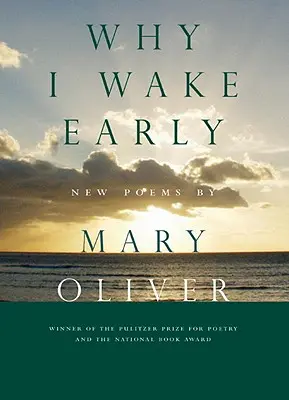 WHY I WAKE EARLY

NEW POEMS BY

MARY OLIVER

WINNER OF THE PULITZER PRIZE FOR POETRY AND THE NATIONAL BOOK AWARD